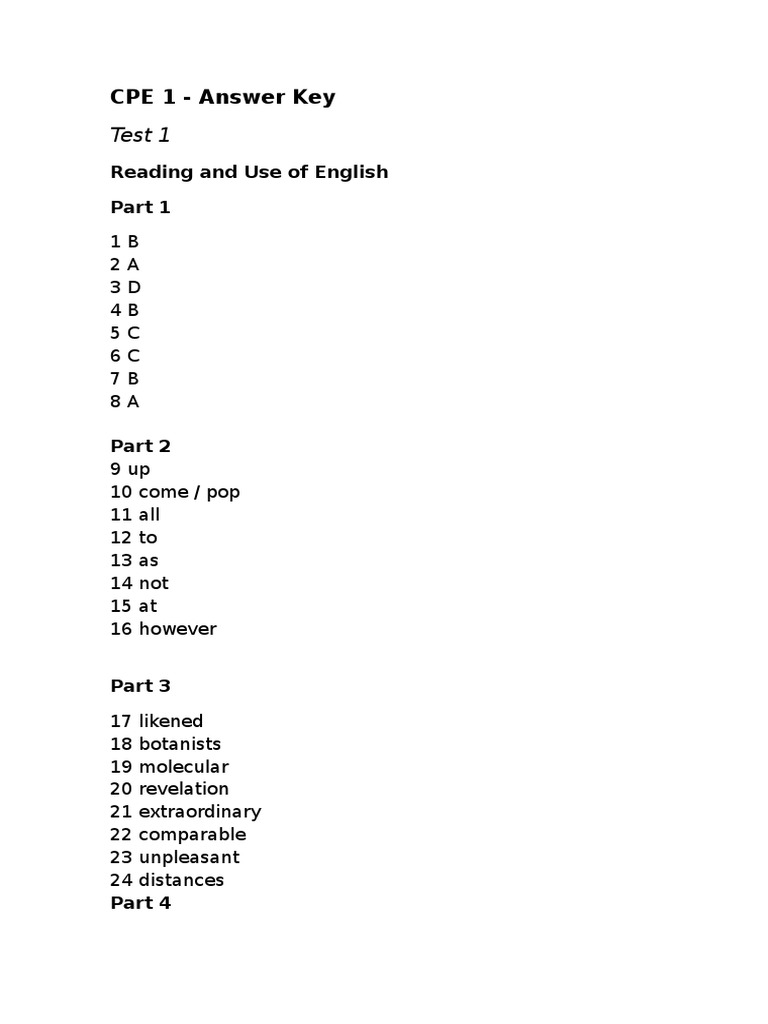 CPE 1 - Answer Key

Test 1

Reading and Use of English

Part 1

1 B
2 A
3 D
4 B
5 C
6 C
7 B
8 A

Part 2
9 up
10 come / pop
11 all
12 to
13 as
14 not
15 at
16 however

Part 3

17 likened
18 botanists
19 molecular
20 revelation
21 extraordinary
22 comparable
23 unpleasant
24 distances
Part 4